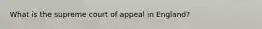 What is the supreme court of appeal in England?